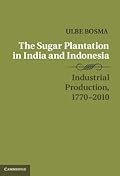 ULBE BOSMA

The Sugar Plantation in India and Indonesia

Industrial Production, 1770–2010

CAMBRIDGE